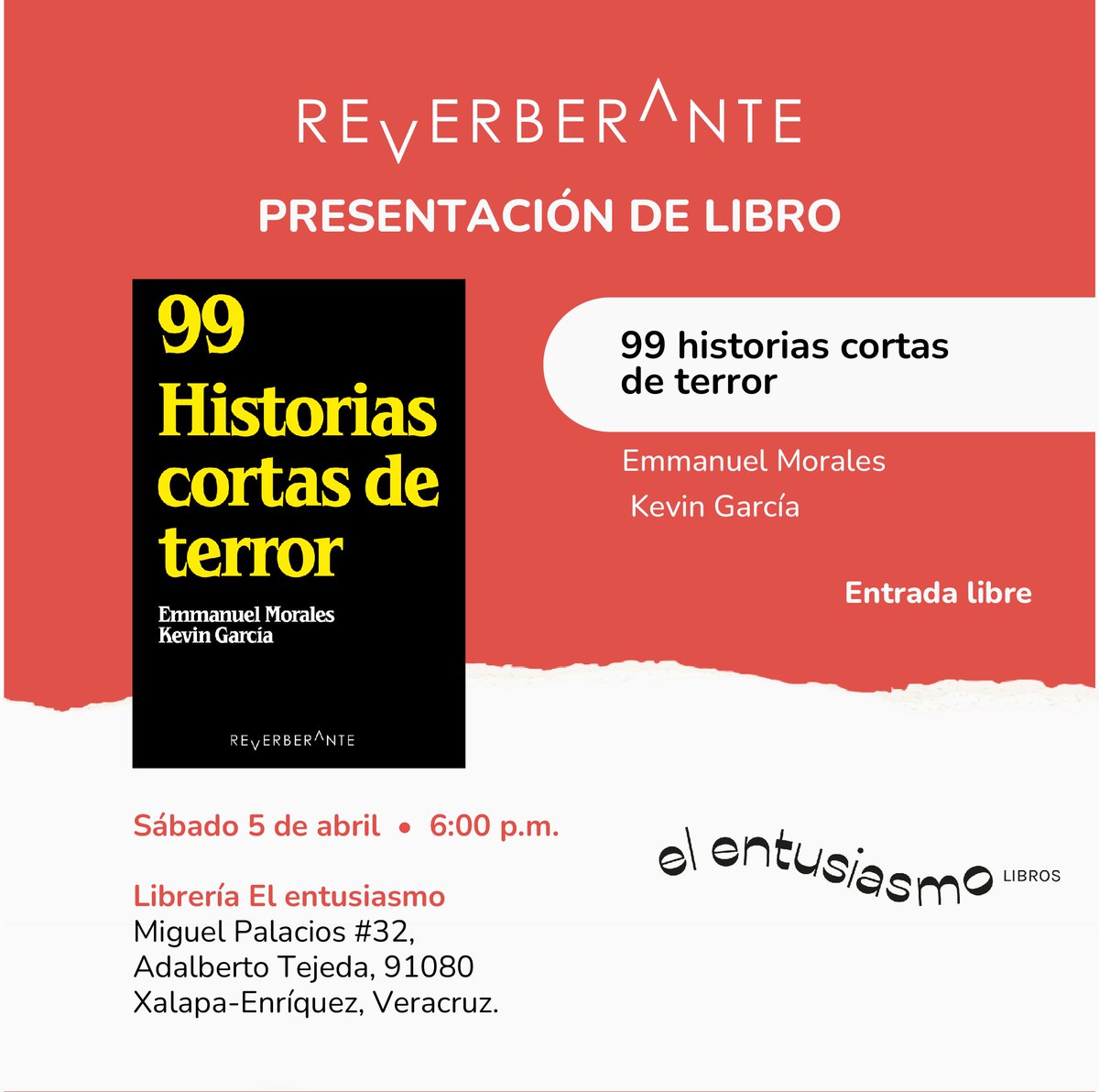 REVERBERANTE

PRESENTACIÓN DE LIBRO

99
Historias cortas de terror

Emmanuel Morales
Kevin García

REVERBERANTE

99 historias cortas de terror

Emmanuel Morales
Kevin García

Entrada libre

Sábado 5 de abril • 6:00 p.m.

Librería El entusiasmo
Miguel Palacios #32,
Adalberto Tejeda, 91080
Xalapa-Enríquez, Veracruz.

el entusiasmo LIBROS